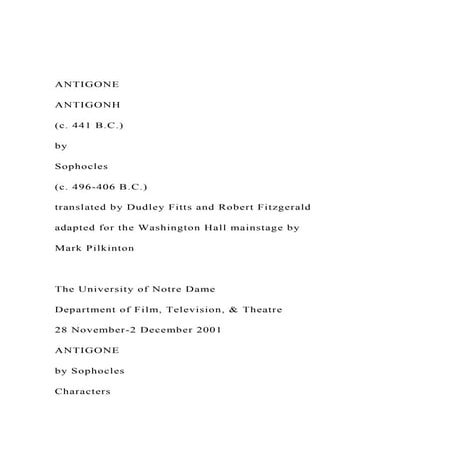 ANTIGONE

ANTIGONH

(c. 441 B.C.)

by

Sophocles

(c. 496-406 B.C.)

translated by Dudley Fitts and Robert Fitzgerald

adapted for the Washington Hall mainstage by

Mark Pilkinton

The University of Notre Dame

Department of Film, Television, & Theatre

28 November-2 December 2001

ANTIGONE

by Sophocles

Characters